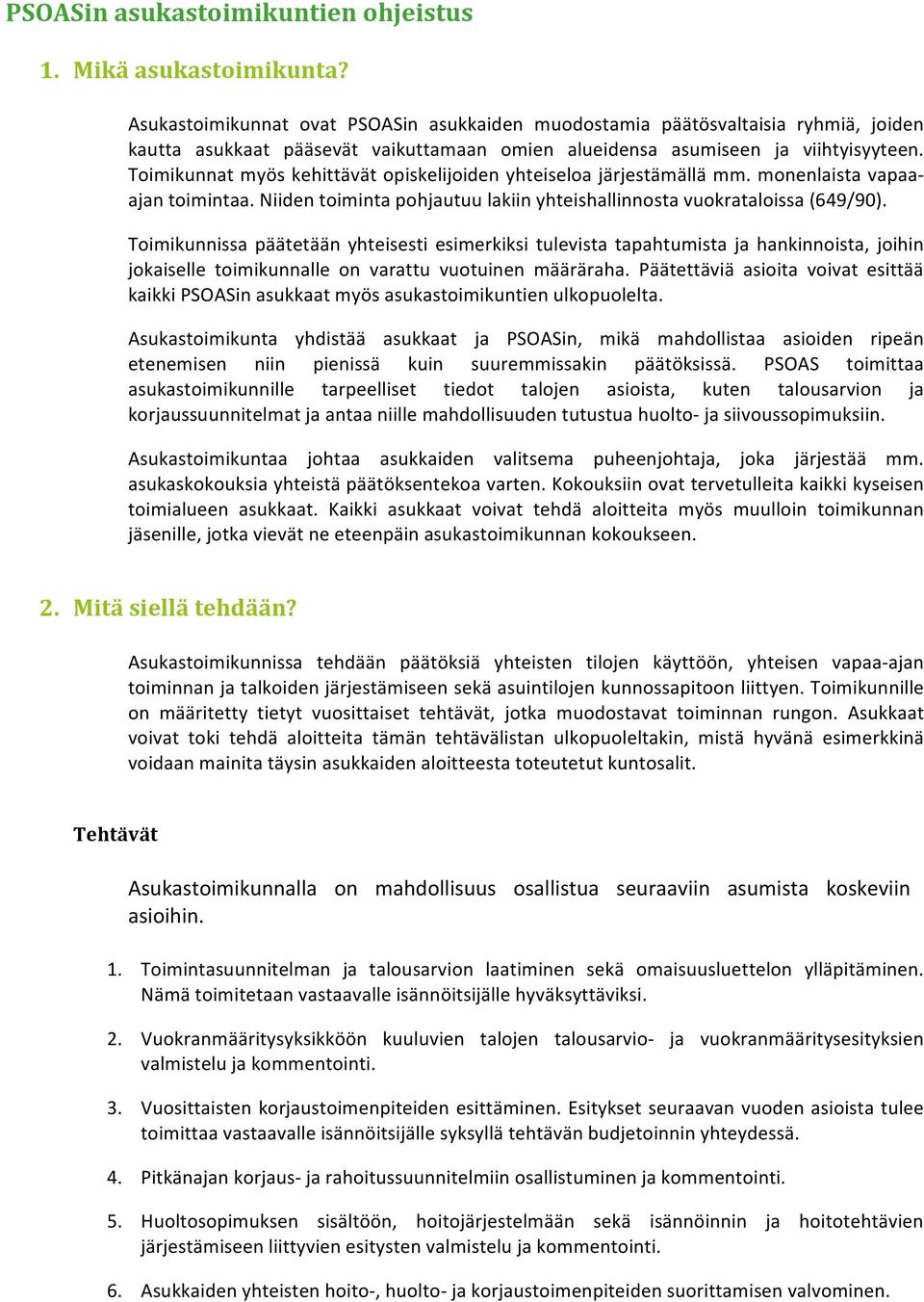 PSOASin asukastoimikuntien ohjeistus

1. Mikä asukastoimikunta?

Asukastoimikunnat ovat PSOASin asukkaiden muodostamia päätösvaltaisia ryhmiä, joiden kautta asukkaat pääsevät vaikuttamaan omien alueidensa asumiseen ja viihtyisyyteen. Toimikunnat myös kehittävät opiskelijoiden yhteiseloa järjestämällä mm. monenlaista vapaa-ajan toimintaa. Niiden toiminta pohjautuu lakiin yhteishallinnosta vuokrataloissa (649/90).

Toimikunnissa päätetään yhteisesti esimerkiksi tulevista tapahtumista ja hankinnoista, joihin jokaiselle toimikunnalle on varattu vuotuinen määräraha. Päätettäviä asioita voivat esittää kaikki PSOASin asukkaat myös asukastoimikuntien ulkopuolelta.

Asukastoimikunta yhdistää asukkaat ja PSOASin, mikä mahdollistaa asioiden ripeän etenemisen niin pienissä kuin suuremmissakin päätöksissä. PSOAS toimittaa asukastoimikunnille tarpeelliset tiedot talojen asioista, kuten talousarvion ja korjaussuunnitelmat ja antaa niille mahdollisuuden tutustua huolto- ja siivoussopimuksiin.

Asukastoimikuntaa johtaa asukkaiden valitsema puheenjohtaja, joka järjestää mm. asukaskokouksia yhteistä päätöksentekoa varten. Kokouksiin ovat tervetulleita kaikki kyseisen toimialueen asukkaat. Kaikki asukkaat voivat tehdä aloitteita myös muulloin toimikunnan jäsenille, jotka vievät ne eteenpäin asukastoimikunnan kokoukseen.

2. Mitä siellä tehdään?

Asukastoimikunnissa tehdään päätöksiä yhteisten tilojen käyttöön, yhteisen vapaa-ajan toiminnan ja talkoiden järjestämiseen sekä asuintilojen kunnossapitoon liittyen. Toimikunnille on määritetty tietyt vuosittaiset tehtävät, jotka muodostavat toiminnan rungon. Asukkaat voivat toki tehdä aloitteita tämän tehtävälistan ulkopuoleltakin, mistä hyvänä esimerkkinä voidaan mainita täysin asukkaiden aloitteesta toteutetut kuntosalit.

Tehtävät

Asukastoimikunnalla on mahdollisuus osallistua seuraaviin asumista koskeviin asioihin.

1. Toimintasuunnitelman ja talousarvion laatiminen sekä omaisuusluettelon ylläpitäminen. Nämä toimitetaan vastaavalle isännöitsijälle hyväksyttäviksi.

2. Vuokranmääritysyksikköön kuuluvien talojen talousarvio- ja vuokranmääritysesityksien valmistelu ja kommentointi.

3. Vuosittaisten korjaustoimenpiteiden esittäminen. Esitykset seuraavan vuoden asioista tulee toimittaa vastaavalle isännöitsijälle syksyllä tehtävän budjetoinnin yhteydessä.

4. Pitkänajan korjaus- ja rahoitussuunnitelmiin osallistuminen ja kommentointi.

5. Huoltosopimuksen sisältöön, hoitojärjestelmään sekä isännöinnin ja hoitotehtävien järjestämiseen liittyvien esitysten valmistelu ja kommentointi.

6. Asukkaiden yhteisten hoito-, huolto- ja korjaustoimenpiteiden suorittamisen valvominen.